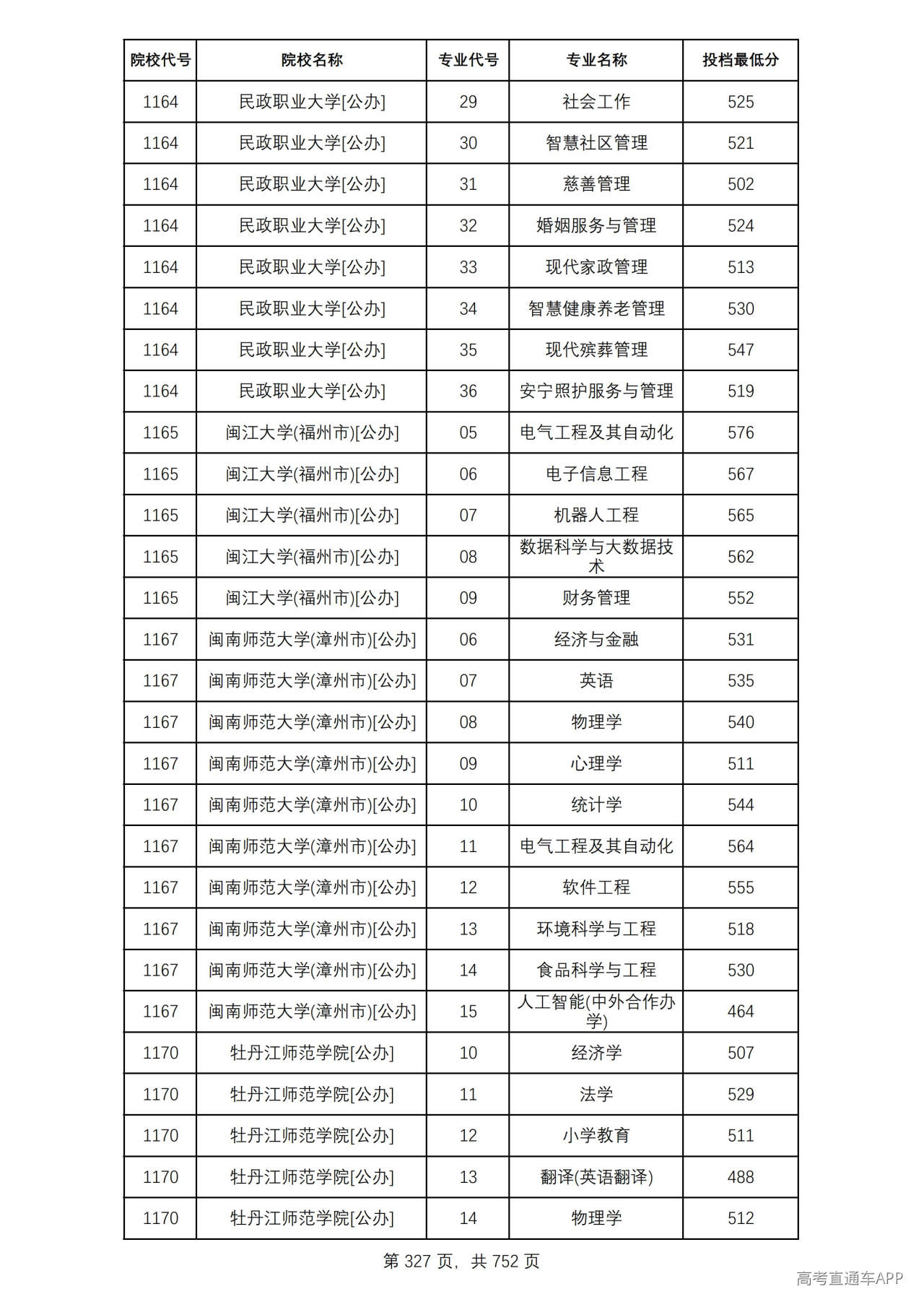 | 院校代号 | 院校名称 | 专业代号 | 专业名称 | 投档最低分 |
|---|---|---|---|---|
| 1164 | 民政职业大学[公办] | 29 | 社会工作 | 525 |
| 1164 | 民政职业大学[公办] | 30 | 智慧社区管理 | 521 |
| 1164 | 民政职业大学[公办] | 31 | 慈善管理 | 502 |
| 1164 | 民政职业大学[公办] | 32 | 婚姻服务与管理 | 524 |
| 1164 | 民政职业大学[公办] | 33 | 现代家政管理 | 513 |
| 1164 | 民政职业大学[公办] | 34 | 智慧健康养老管理 | 530 |
| 1164 | 民政职业大学[公办] | 35 | 现代殡葬管理 | 547 |
| 1164 | 民政职业大学[公办] | 36 | 安宁照护服务与管理 | 519 |
| 1165 | 闽江大学(福州市)[公办] | 05 | 电气工程及其自动化 | 576 |
| 1165 | 闽江大学(福州市)[公办] | 06 | 电子信息工程 | 567 |
| 1165 | 闽江大学(福州市)[公办] | 07 | 机器人工程 | 565 |
| 1165 | 闽江大学(福州市)[公办] | 08 | 数据科学与大数据技术 | 562 |
| 1165 | 闽江大学(福州市)[公办] | 09 | 财务管理 | 552 |
| 1167 | 闽南师范大学(漳州市)[公办] | 06 | 经济与金融 | 531 |
| 1167 | 闽南师范大学(漳州市)[公办] | 07 | 英语 | 535 |
| 1167 | 闽南师范大学(漳州市)[公办] | 08 | 物理学 | 540 |
| 1167 | 闽南师范大学(漳州市)[公办] | 09 | 心理学 | 511 |
| 1167 | 闽南师范大学(漳州市)[公办] | 10 | 统计学 | 544 |
| 1167 | 闽南师范大学(漳州市)[公办] | 11 | 电气工程及其自动化 | 564 |
| 1167 | 闽南师范大学(漳州市)[公办] | 12 | 软件工程 | 555 |
| 1167 | 闽南师范大学(漳州市)[公办] | 13 | 环境科学与工程 | 518 |
| 1167 | 闽南师范大学(漳州市)[公办] | 14 | 食品科学与工程 | 530 |
| 1167 | 闽南师范大学(漳州市)[公办] | 15 | 人工智能(中外合作办学) | 464 |
| 1170 | 牡丹江师范学院[公办] | 10 | 经济学 | 507 |
| 1170 | 牡丹江师范学院[公办] | 11 | 法学 | 529 |
| 1170 | 牡丹江师范学院[公办] | 12 | 小学教育 | 511 |
| 1170 | 牡丹江师范学院[公办] | 13 | 翻译(英语翻译) | 488 |
| 1170 | 牡丹江师范学院[公办] | 14 | 物理学 | 512 |

第327页，共752页

高考直通车APP